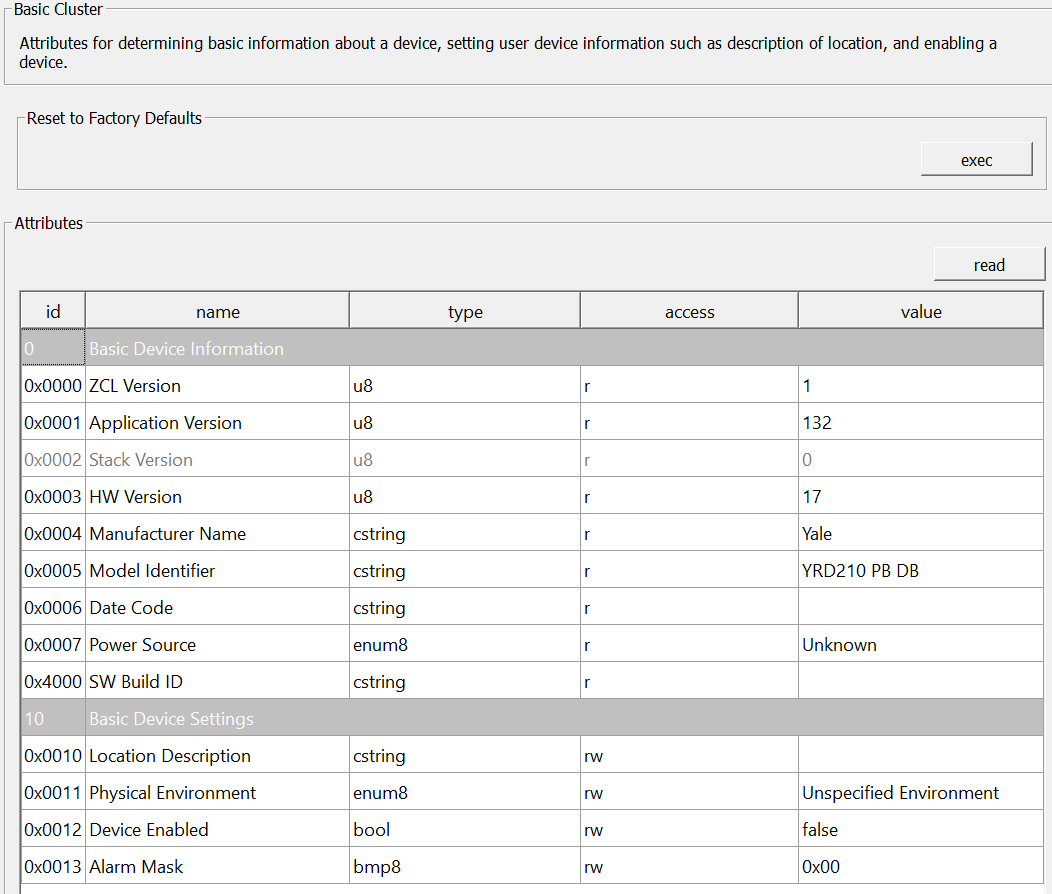 Basic Cluster

Attributes for determining basic information about a device, setting user device information such as description of location, and enabling a device.

Reset to Factory Defaults

exec

Attributes

read

| id | name | type | access | value |
|---|---|---|---|---|
| 0 | Basic Device Information | | | |
| 0x0000 | ZCL Version | u8 | r | 1 |
| 0x0001 | Application Version | u8 | r | 132 |
| 0x0002 | Stack Version | u8 | r | 0 |
| 0x0003 | HW Version | u8 | r | 17 |
| 0x0004 | Manufacturer Name | cstring | r | Yale |
| 0x0005 | Model Identifier | cstring | r | YRD210 PB DB |
| 0x0006 | Date Code | cstring | r | |
| 0x0007 | Power Source | enum8 | r | Unknown |
| 0x4000 | SW Build ID | cstring | r | |
| 10 | Basic Device Settings | | | |
| 0x0010 | Location Description | cstring | rw | |
| 0x0011 | Physical Environment | enum8 | rw | Unspecified Environment |
| 0x0012 | Device Enabled | bool | rw | false |
| 0x0013 | Alarm Mask | bmp8 | rw | 0x00 |